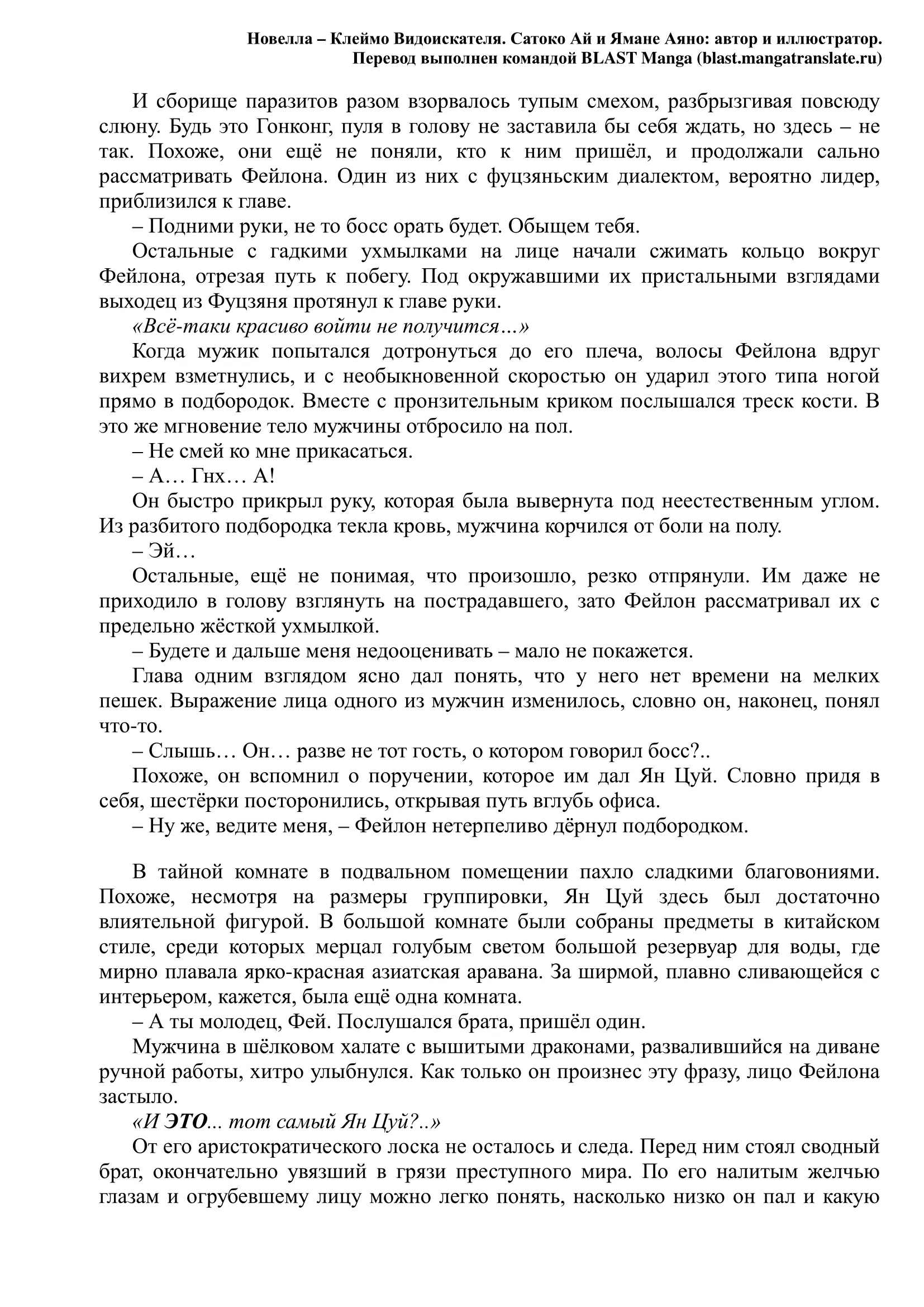 Новелла – Клеймо Видоискателя. Сатоко Ай и Ямане Аяно: автор и иллюстратор.
Перевод выполнен командой BLAST Manga (blast.mangatranslate.ru)

И сборище паразитов разом взорвалось тупым смехом, разбрызгивая повсюду слюну. Будь это Гонконг, пуля в голову не заставила бы себя ждать, но здесь – не так. Похоже, они ещё не поняли, кто к ним пришёл, и продолжали сально рассматривать Фейлона. Один из них с фуцзяньским диалектом, вероятно лидер, приблизился к главе.

– Подними руки, не то босс орать будет. Обыщем тебя.

Остальные с гадкими ухмылками на лице начали сжимать кольцо вокруг Фейлона, отрезая путь к побегу. Под окружавшими их пристальными взглядами выходец из Фуцзяня протянул к главе руки.

«Всё-таки красиво войти не получится…»

Когда мужик попытался дотронуться до его плеча, волосы Фейлона вдруг вихрем взметнулись, и с необыкновенной скоростью он ударил этого типа ногой прямо в подбородок. Вместе с пронзительным криком послышался треск кости. В это же мгновение тело мужчины отбросило на пол.

– Не смей ко мне прикасаться.

– А… Гнх… А!

Он быстро прикрыл руку, которая была вывернута под неестественным углом. Из разбитого подбородка текла кровь, мужчина корчился от боли на полу.

– Эй…

Остальные, ещё не понимая, что произошло, резко отпрянули. Им даже не приходило в голову взглянуть на пострадавшего, зато Фейлон рассматривал их с предельно жёсткой ухмылкой.

– Будете и дальше меня недооценивать – мало не покажется.

Глава одним взглядом ясно дал понять, что у него нет времени на мелких пешек. Выражение лица одного из мужчин изменилось, словно он, наконец, понял что-то.

– Слышь… Он… разве не тот гость, о котором говорил босс?..

Похоже, он вспомнил о поручении, которое им дал Ян Цуй. Словно придя в себя, шестёрки посторонились, открывая путь вглубь офиса.

– Ну же, ведите меня, – Фейлон нетерпеливо дёрнул подбородком.

В тайной комнате в подвальном помещении пахло сладкими благовониями. Похоже, несмотря на размеры группировки, Ян Цуй здесь был достаточно влиятельной фигурой. В большой комнате были собраны предметы в китайском стиле, среди которых мерцал голубым светом большой резервуар для воды, где мирно плавала ярко-красная азиатская аравана. За ширмой, плавно сливающейся с интерьером, кажется, была ещё одна комната.

– А ты молодец, Фей. Послушался брата, пришёл один.

Мужчина в шёлковом халате с вышитыми драконами, развалившийся на диване ручной работы, хитро улыбнулся. Как только он произнес эту фразу, лицо Фейлона застыло.

«И ЭТО... тот самый Ян Цуй?..»

От его аристократического лоска не осталось и следа. Перед ним стоял сводный брат, окончательно увязший в грязи преступного мира. По его налитым желчью глазам и огрубевшему лицу можно легко понять, насколько низко он пал и какую